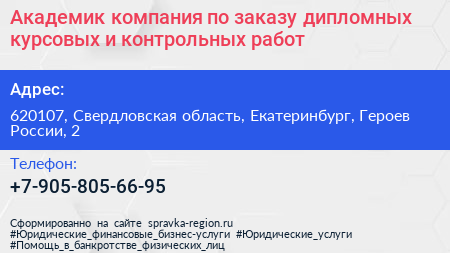 Академик компания по заказу дипломных курсовых и контрольных работ

Адрес:

620107, Свердловская область, Екатеринбург, Героев России, 2

Телефон:

+7-905-805-66-95

Сформированно на сайте spravka-region.ru
#Юридические_финансовые_бизнес-услуги #Юридические_услуги
#Помощь_в_банкротстве_физических_лиц